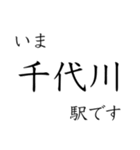 いま
千代川
駅です